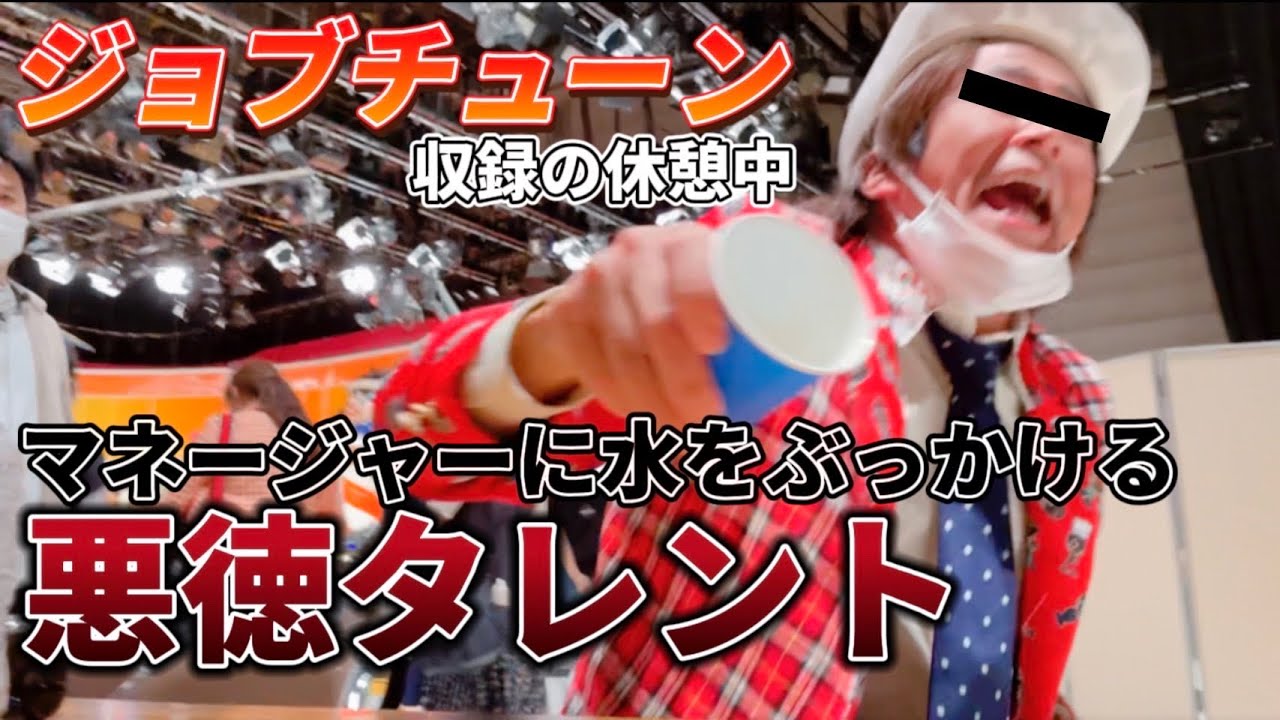 ジョブチューン
収録の休憩中

マネージャーに水をぶっかける
悪徳タレント